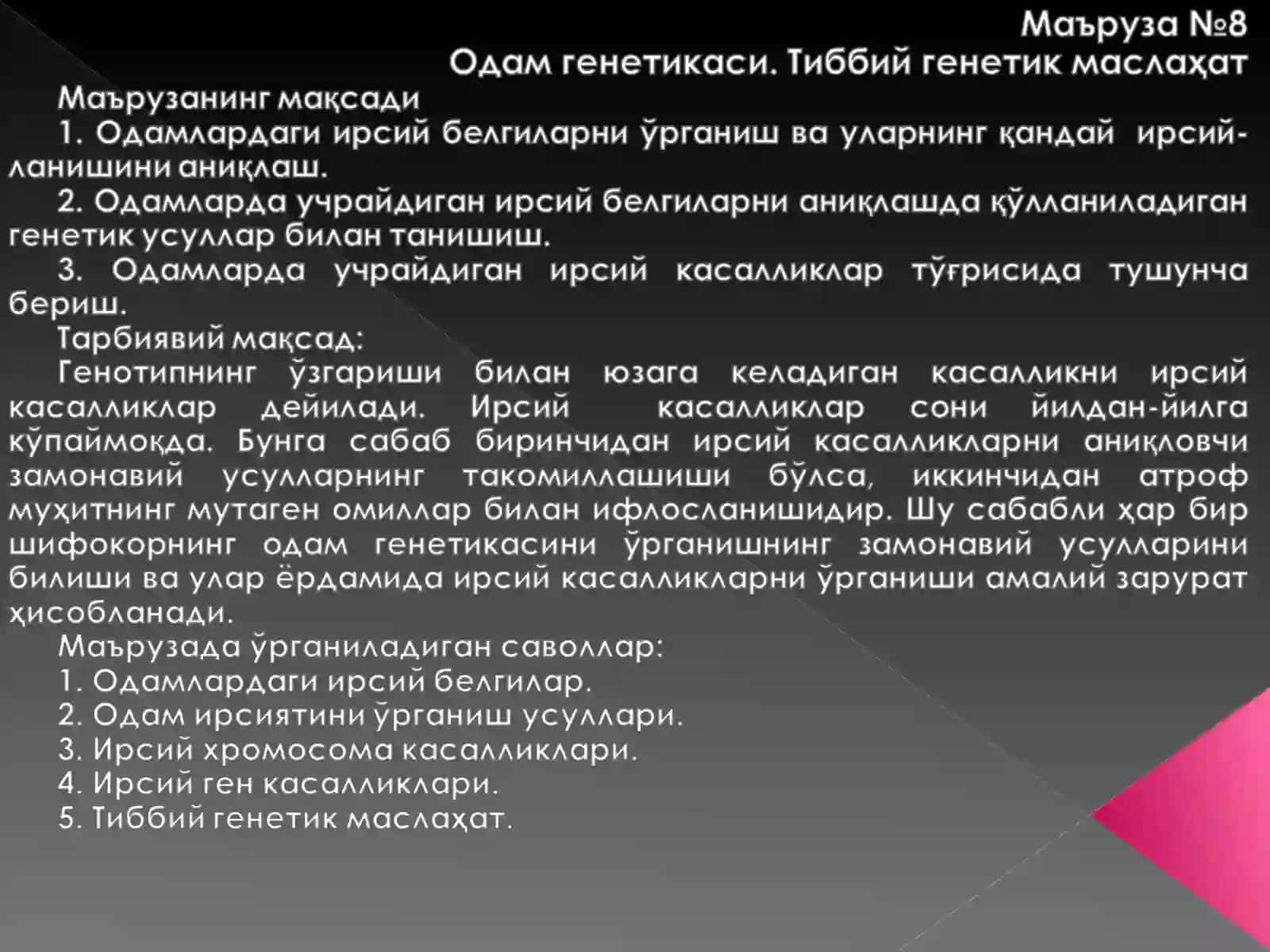 Маъруза №8
Одам генетикаси. Тиббий генетик маслаҳат

Маърузанинг мақсади

1. Одамлардаги ирсий белгиларни ўрганиш ва уларнинг қандай ирсийланишини аниқлаш.

2. Одамларда учрайдиган ирсий белгиларни аниқлашда қўлланиладиган генетик усуллар билан танишиш.

3. Одамларда учрайдиган ирсий касалликлар тўғрисида тушунча бериш.

Тарбиявий мақсад:

Генотипнинг ўзгариши билан юзага келадиган касалликни ирсий касалликлар дейилади. Ирсий касалликлар сони йилдан-йилга кўпаймоқда. Бунга сабаб биринчидан ирсий касалликларни аниқловчи замонавий усулларнинг такомиллашиши бўлса, иккинчидан атроф муҳитнинг мутаген омиллар билан ифлосланишидир. Шу сабабли ҳар бир шифокорнинг одам генетикасини ўрганишнинг замонавий усулларини билиши ва улар ёрдамида ирсий касалликларни ўрганиши амалий зарурат ҳисобланади.

Маърузада ўрганиладиган саволлар:
1. Одамлардаги ирсий белгилар.
2. Одам ирсиятини ўрганиш усуллари.
3. Ирсий хромосома касалликлари.
4. Ирсий ген касалликлари.
5. Тиббий генетик маслаҳат.